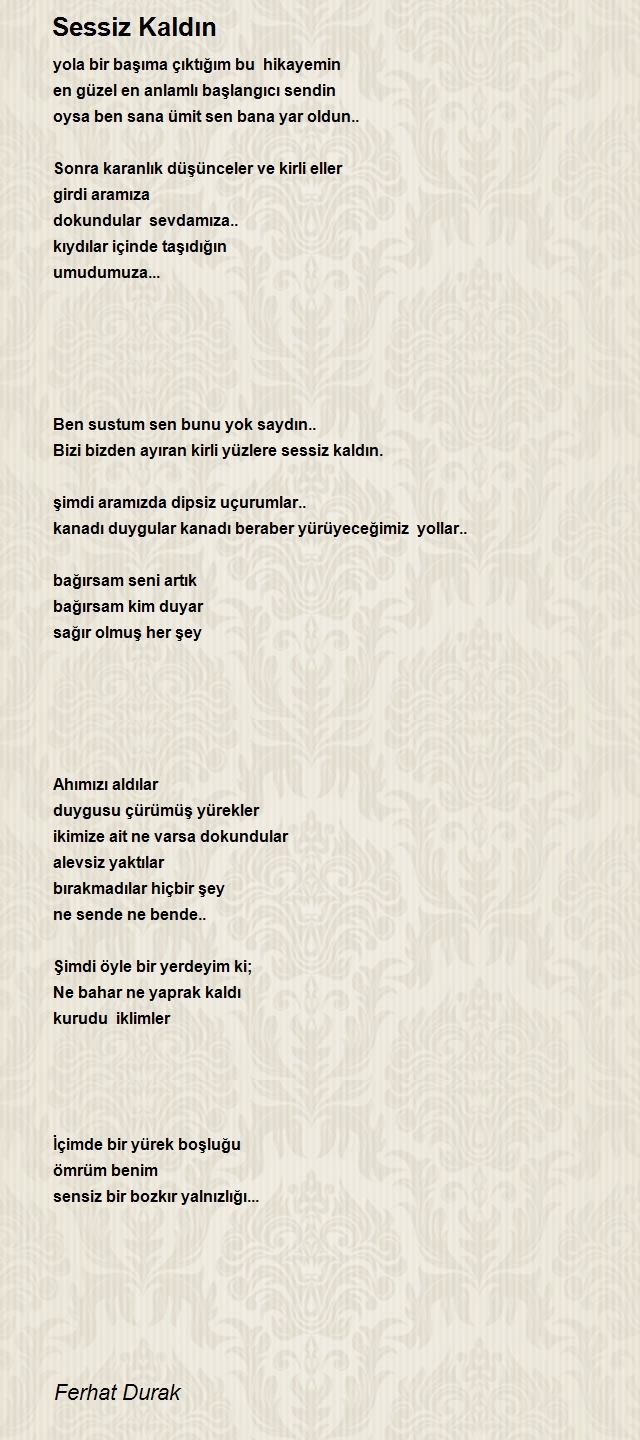 Sessiz Kaldın

yola bir başıma çıktığım bu hikayemin
en güzel en anlamlı başlangıcı sendin
oysa ben sana ümit sen bana yar oldun..

Sonra karanlık düşünceler ve kirli eller
girdi aramıza
dokundular sevdamıza..
kıydılar içinde taşıdığın
umudumuza...

Ben sustum sen bunu yok saydın..
Bizi bizden ayıran kirli yüzlere sessiz kaldın.

şimdi aramızda dipsiz uçurumlar..
kanadı duygular kanadı beraber yürüyeceğimiz yollar..

bağırsam seni artık
bağırsam kim duyar
sağır olmuş her şey

Ahımızı aldılar
duygusu çürümüş yürekler
ikimize ait ne varsa dokundular
alevsiz yaktılar
bırakmadılar hiçbir şey
ne sende ne bende..

Şimdi öyle bir yerdeyim ki;
Ne bahar ne yaprak kaldı
kurudu iklimler

İçimde bir yürek boşluğu
ömrüm benim
sensiz bir bozkır yalnızlığı...

Ferhat Durak